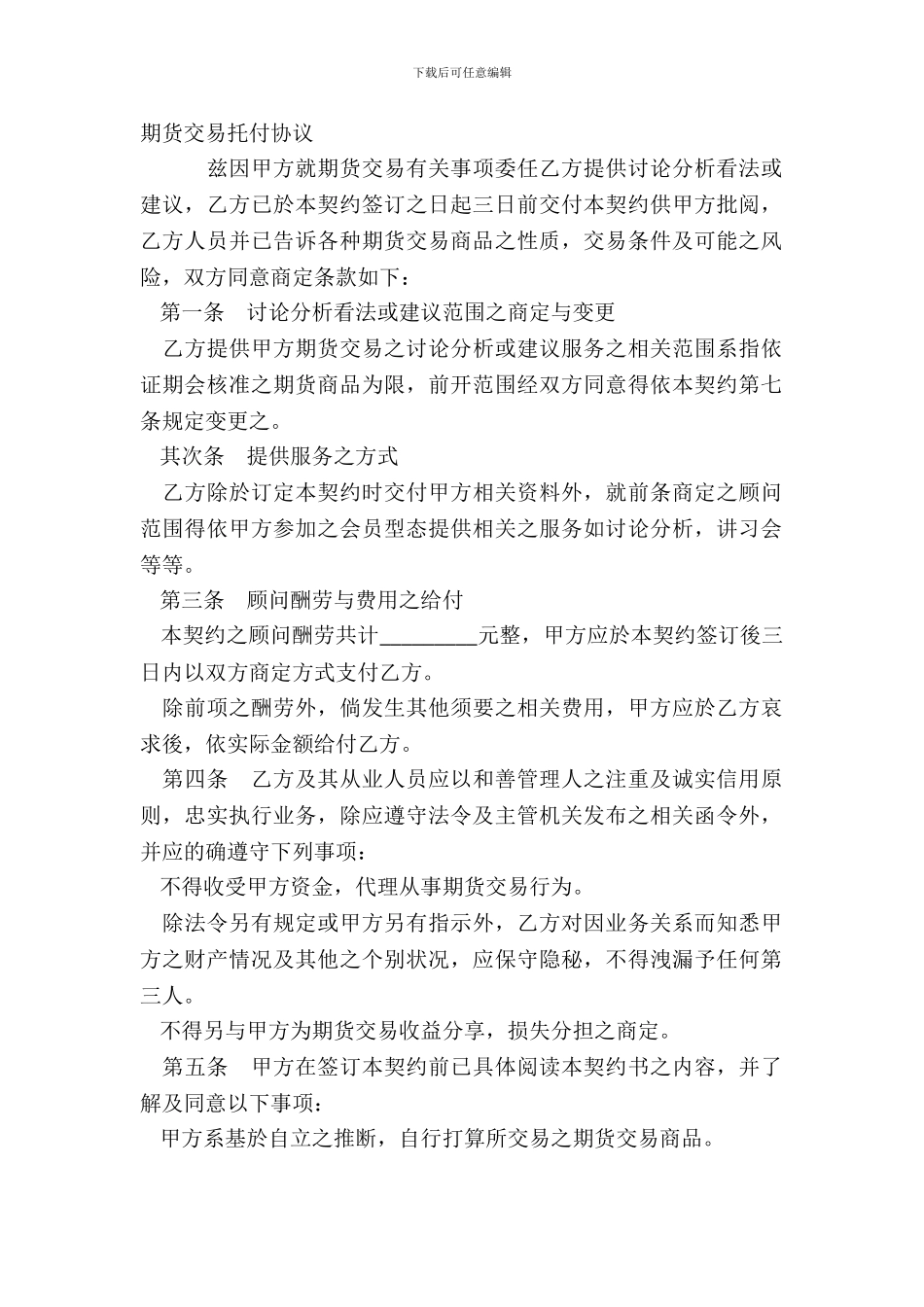 下载后可任意编辑

期货交易托付协议

兹因甲方就期货交易有关事项委任乙方提供讨论分析看法或建议，乙方已於本契约签订之日起三日前交付本契约供甲方批阅，乙方人员并已告诉各种期货交易商品之性质，交易条件及可能之风险，双方同意商定条款如下：

第一条　讨论分析看法或建议范围之商定与变更

乙方提供甲方期货交易之讨论分析或建议服务之相关范围系指依证期会核准之期货商品为限，前开范围经双方同意得依本契约第七条规定变更之。

其次条　提供服务之方式

乙方除於订定本契约时交付甲方相关资料外，就前条商定之顾问范围得依甲方参加之会员型态提供相关之服务如讨论分析，讲习会等等。

第三条　顾问酬劳与费用之给付

本契约之顾问酬劳共计_________元整，甲方应於本契约签订後三日内以双方商定方式支付乙方。

除前项之酬劳外，倘发生其他须要之相关费用，甲方应於乙方哀求後，依实际金额给付乙方。

第四条　乙方及其从业人员应以和善管理人之注重及诚实信用原则，忠实执行业务，除应遵守法令及主管机关发布之相关函令外，并应的确遵守下列事项：

不得收受甲方资金，代理从事期货交易行为。

除法令另有规定或甲方另有指示外，乙方对因业务关系而知悉甲方之财产情况及其他之个别状况，应保守隐秘，不得洩漏予任何第三人。

不得另与甲方为期货交易收益分享，损失分担之商定。

第五条　甲方在签订本契约前已具体阅读本契约书之内容，并了解及同意以下事项：

甲方系基於自立之推断，自行打算所交易之期货交易商品。